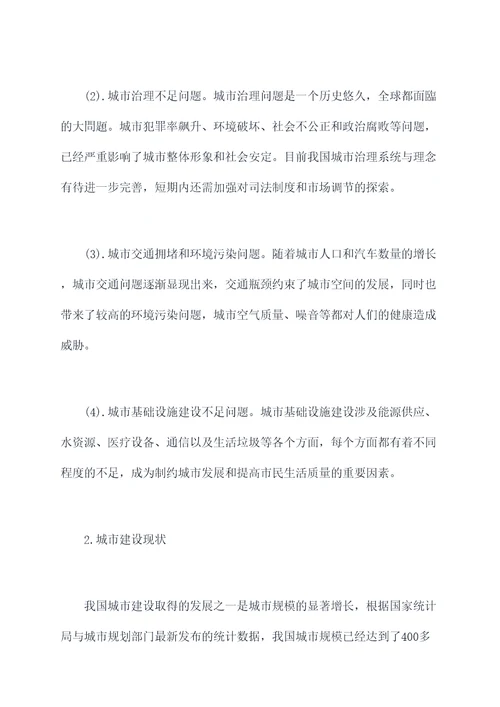 (2).城市治理不足问题。城市治理问题是一个历史悠久，全球都面臨的大問題。城市犯罪率飙升、环境破坏、社会不公正和政治腐败等问题，已经严重影响了城市整体形象和社会安定。目前我国城市治理系统与理念有待进一步完善，短期内还需加强对司法制度和市场调节的探索。

(3).城市交通拥堵和环境污染问题。随着城市人口和汽车数量的增长，城市交通问题逐渐显现出来，交通瓶颈约束了城市空间的发展，同时也带来了较高的环境污染问题，城市空气质量、噪音等都对人们的健康造成威胁。

(4).城市基础设施建设不足问题。城市基础设施建设涉及能源供应、水资源、医疗设备、通信以及生活垃圾等各个方面，每个方面都有着不同程度的不足，成为制约城市发展和提高市民生活质量的重要因素。

2.城市建设现状

我国城市建设取得的发展之一是城市规模的显著增长，根据国家统计局与城市规划部门最新发布的统计数据，我国城市规模已经达到了400多